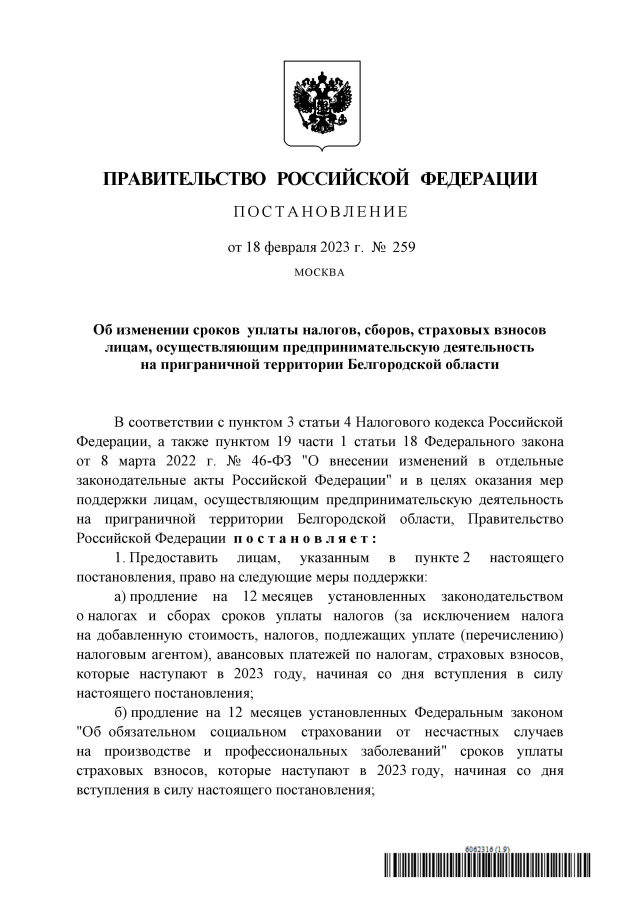 ПРАВИТЕЛЬСТВО РОССИЙСКОЙ ФЕДЕРАЦИИ

ПОСТАНОВЛЕНИЕ

от 18 февраля 2023 г. № 259

МОСКВА

Об изменении сроков уплаты налогов, сборов, страховых взносов лицам, осуществляющим предпринимательскую деятельность на приграничной территории Белгородской области

В соответствии с пунктом 3 статьи 4 Налогового кодекса Российской Федерации, а также пунктом 19 части 1 статьи 18 Федерального закона от 8 марта 2022 г. № 46-ФЗ "О внесении изменений в отдельные законодательные акты Российской Федерации" и в целях оказания мер поддержки лицам, осуществляющим предпринимательскую деятельность на приграничной территории Белгородской области, Правительство Российской Федерации постановляет:

1. Предоставить лицам, указанным в пункте 2 настоящего постановления, право на следующие меры поддержки:

а) продление на 12 месяцев установленных законодательством о налогах и сборах сроков уплаты налогов (за исключением налога на добавленную стоимость, налогов, подлежащих уплате (перечислению) налоговым агентом), авансовых платежей по налогам, страховых взносов, которые наступают в 2023 году, начиная со дня вступления в силу настоящего постановления;

б) продление на 12 месяцев установленных Федеральным законом "Об обязательном социальном страховании от несчастных случаев на производстве и профессиональных заболеваний" сроков уплаты страховых взносов, которые наступают в 2023 году, начиная со дня вступления в силу настоящего постановления;

6062316 (1.9)